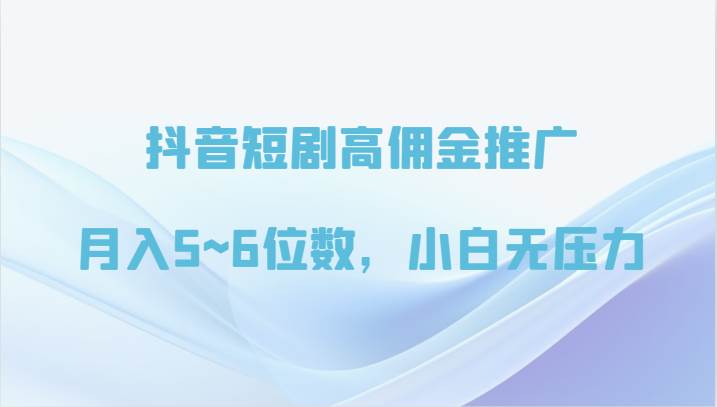 抖音短剧高佣金推广

月入5~6位数，小白无压力